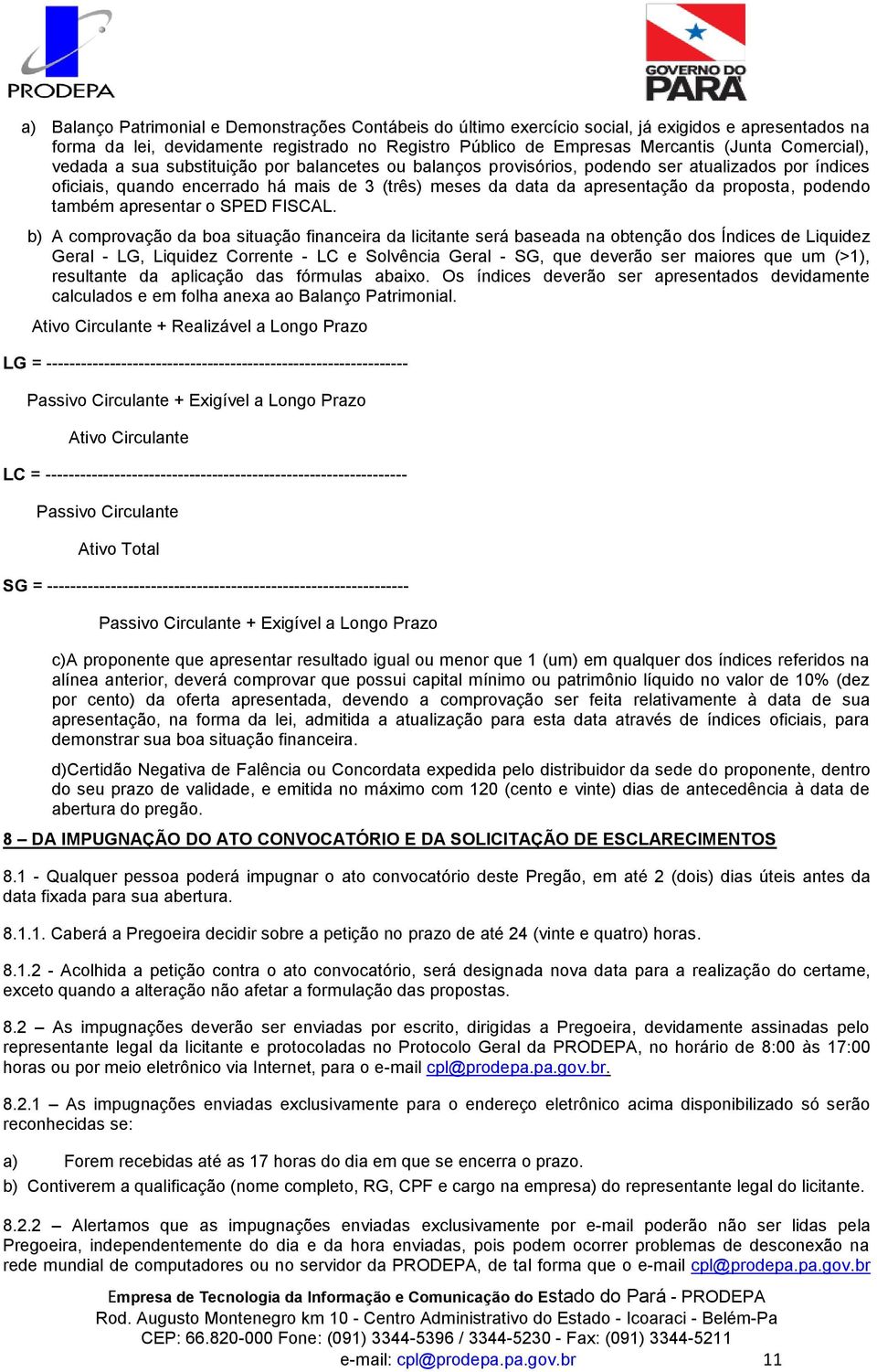 PRODEPA

GOVERNO DO PARÁ

a) Balanço Patrimonial e Demonstrações Contábeis do último exercício social, já exigidos e apresentados na forma da lei, devidamente registrado no Registro Público de Empresas Mercantis (Junta Comercial), vedada a sua substituição por balancetes ou balanços provisórios, podendo ser atualizados por índices oficiais, quando encerrado há mais de 3 (três) meses da data da apresentação da proposta, podendo também apresentar o SPED FISCAL.

b) A comprovação da boa situação financeira da licitante será baseada na obtenção dos Índices de Liquidez Geral - LG, Liquidez Corrente - LC e Solvência Geral - SG, que deverão ser maiores que um (>1), resultante da aplicação das fórmulas abaixo. Os índices deverão ser apresentados devidamente calculados e em folha anexa ao Balanço Patrimonial.

Ativo Circulante + Realizável a Longo Prazo

LG = ---------------------------------------------------------------

Passivo Circulante + Exigível a Longo Prazo

Ativo Circulante

LC = ---------------------------------------------------------------

Passivo Circulante

Ativo Total

SG = ---------------------------------------------------------------

Passivo Circulante + Exigível a Longo Prazo

c)A proponente que apresentar resultado igual ou menor que 1 (um) em qualquer dos índices referidos na alínea anterior, deverá comprovar que possui capital mínimo ou patrimônio líquido no valor de 10% (dez por cento) da oferta apresentada, devendo a comprovação ser feita relativamente à data de sua apresentação, na forma da lei, admitida a atualização para esta data através de índices oficiais, para demonstrar sua boa situação financeira.

d)Certidão Negativa de Falência ou Concordata expedida pelo distribuidor da sede do proponente, dentro do seu prazo de validade, e emitida no máximo com 120 (cento e vinte) dias de antecedência à data de abertura do pregão.

8 – DA IMPUGNAÇÃO DO ATO CONVOCATÓRIO E DA SOLICITAÇÃO DE ESCLARECIMENTOS

8.1 - Qualquer pessoa poderá impugnar o ato convocatório deste Pregão, em até 2 (dois) dias úteis antes da data fixada para sua abertura.

8.1.1. Caberá a Pregoeira decidir sobre a petição no prazo de até 24 (vinte e quatro) horas.

8.1.2 - Acolhida a petição contra o ato convocatório, será designada nova data para a realização do certame, exceto quando a alteração não afetar a formulação das propostas.

8.2 – As impugnações deverão ser enviadas por escrito, dirigidas a Pregoeira, devidamente assinadas pelo representante legal da licitante e protocoladas no Protocolo Geral da PRODEPA, no horário de 8:00 às 17:00 horas ou por meio eletrônico via Internet, para o e-mail cpl@prodepa.pa.gov.br.

8.2.1 – As impugnações enviadas exclusivamente para o endereço eletrônico acima disponibilizado só serão reconhecidas se:

a) Forem recebidas até as 17 horas do dia em que se encerra o prazo.
b) Contiverem a qualificação (nome completo, RG, CPF e cargo na empresa) do representante legal do licitante.

8.2.2 – Alertamos que as impugnações enviadas exclusivamente por e-mail poderão não ser lidas pela Pregoeira, independentemente do dia e da hora enviadas, pois podem ocorrer problemas de desconexão na rede mundial de computadores ou no servidor da PRODEPA, de tal forma que o e-mail cpl@prodepa.pa.gov.br

Empresa de Tecnologia da Informação e Comunicação do Estado do Pará - PRODEPA
Rod. Augusto Montenegro km 10 - Centro Administrativo do Estado - Icoaraci - Belém-Pa
CEP: 66.820-000 Fone: (091) 3344-5396 / 3344-5230 - Fax: (091) 3344-5211
e-mail: cpl@prodepa.pa.gov.br 11